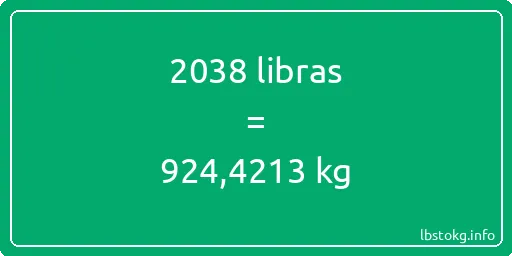 2038 libras

=

924,4213 kg

lbstokg.info